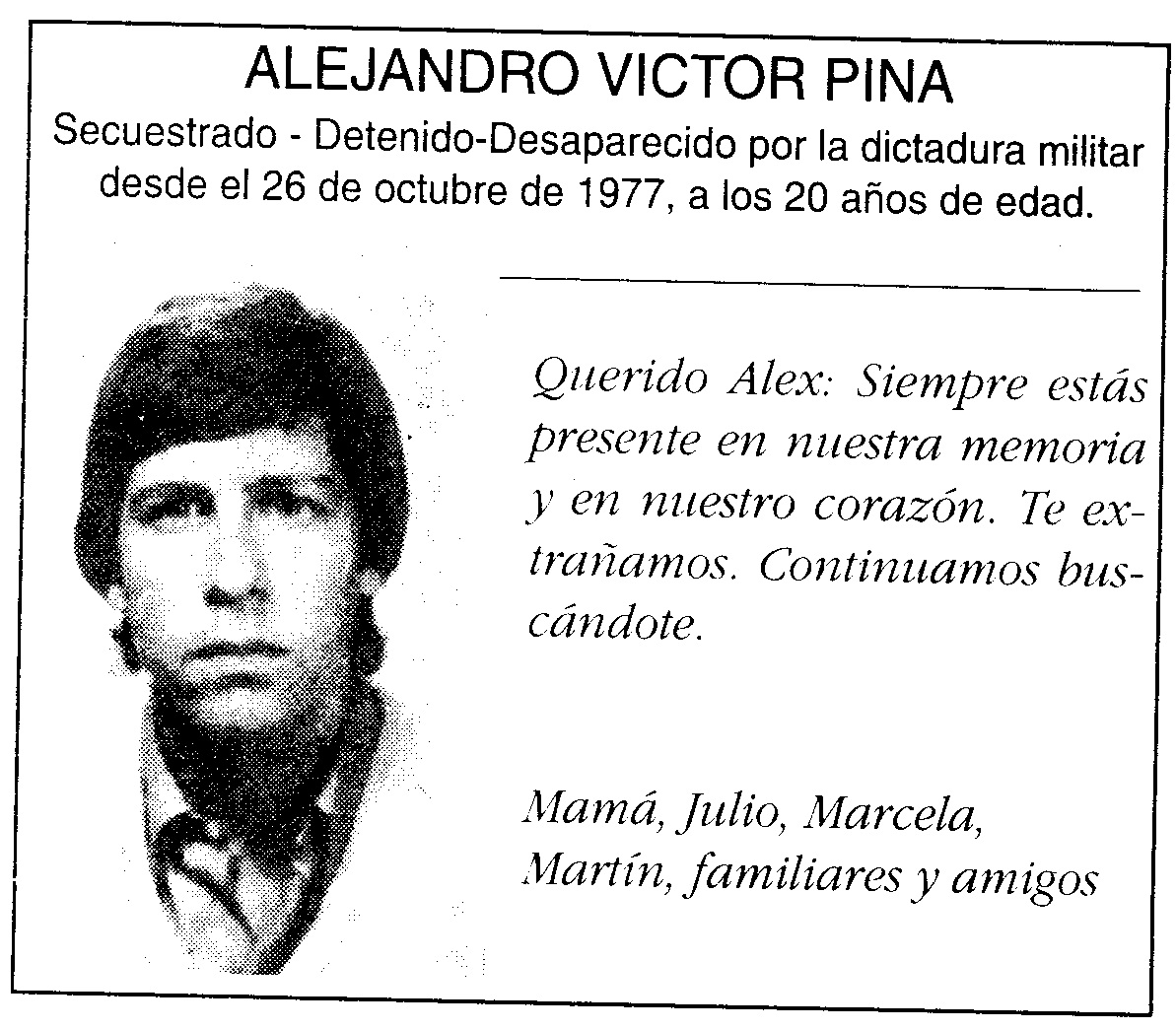 ALEJANDRO VICTOR PINA
Secuestrado - Detenido-Desaparecido por la dictadura militar desde el 26 de octubre de 1977, a los 20 años de edad.

Querido Alex: Siempre estás presente en nuestra memoria y en nuestro corazón. Te extrañamos. Continuamos buscándote.

Mamá, Julio, Marcela, Martín, familiares y amigos